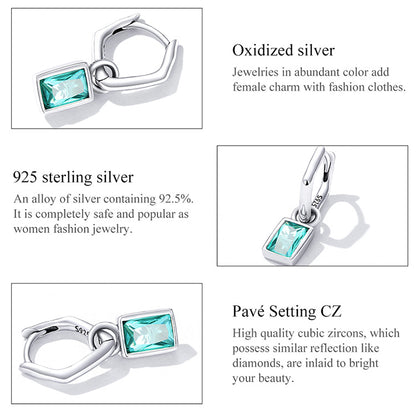 Oxidized silver

Jewelries in abundant color add female charm with fashion clothes.

925 sterling silver

An alloy of silver containing 92.5%. It is completely safe and popular as women fashion jewelry.

Pavé Setting CZ

High quality cubic zircons, which possess similar reflection like diamonds, are inlaid to bright your beauty.